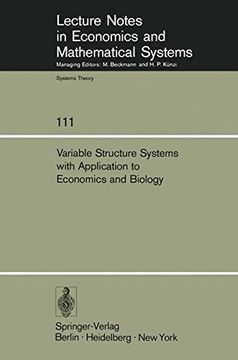 Lecture Notes in Economics and Mathematical Systems
Managing Editors: M. Beckmann and H. P. Künzi

Systems Theory

111

Variable Structure Systems with Application to Economics and Biology

Springer-Verlag
Berlin · Heidelberg · New York